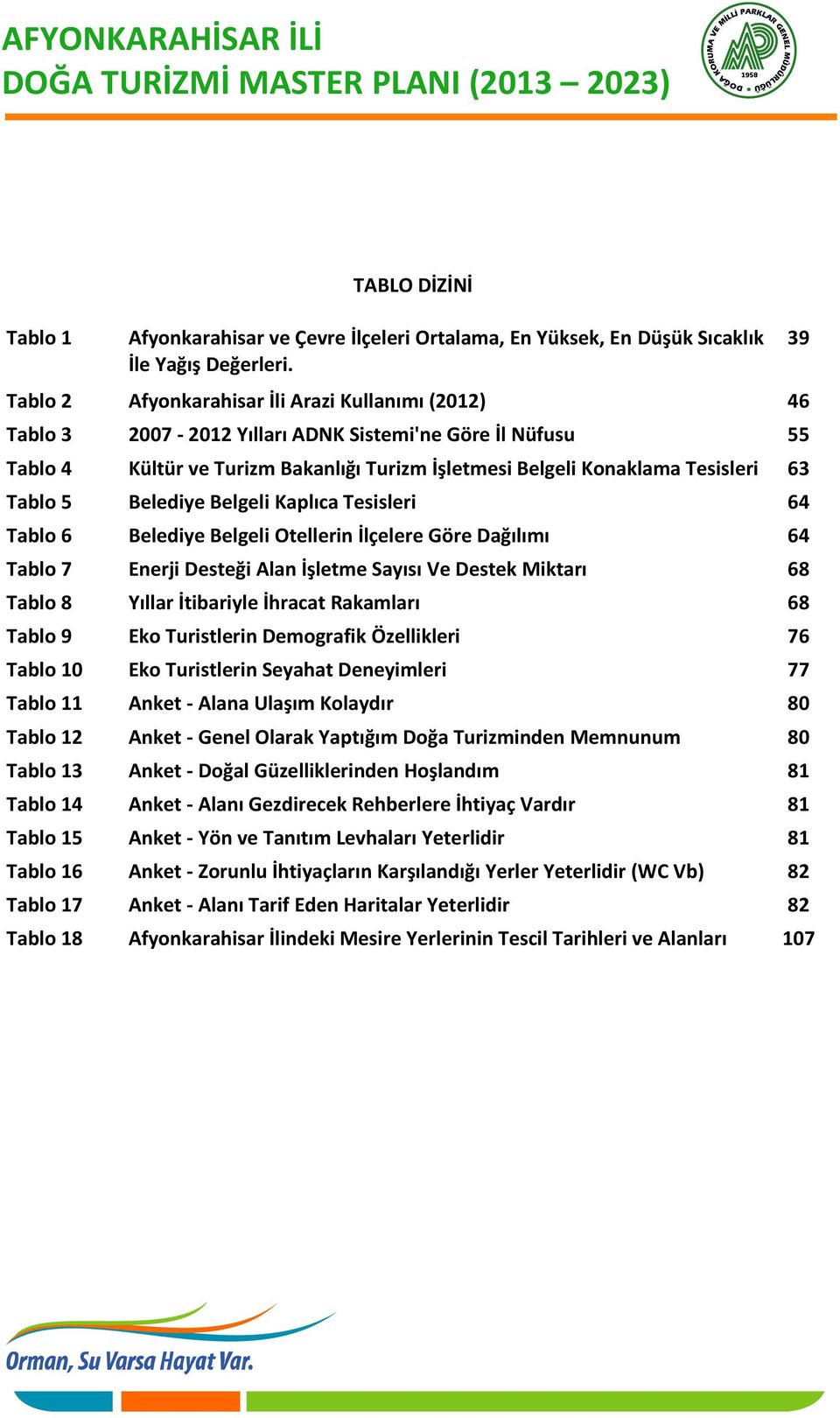 AFYONKARAHİSAR İLİ
DOĞA TURİZMİ MASTER PLANI (2013 – 2023)

DOĞA KORUMA VE MİLLİ PARKLAR GENEL MÜDÜRLÜĞÜ 1958

TABLO DİZİNİ

| | | |
|---|---|---|
| Tablo 1 | Afyonkarahisar ve Çevre İlçeleri Ortalama, En Yüksek, En Düşük Sıcaklık İle Yağış Değerleri. | 39 |
| Tablo 2 | Afyonkarahisar İli Arazi Kullanımı (2012) | 46 |
| Tablo 3 | 2007 - 2012 Yılları ADNK Sistemi'ne Göre İl Nüfusu | 55 |
| Tablo 4 | Kültür ve Turizm Bakanlığı Turizm İşletmesi Belgeli Konaklama Tesisleri | 63 |
| Tablo 5 | Belediye Belgeli Kaplıca Tesisleri | 64 |
| Tablo 6 | Belediye Belgeli Otellerin İlçelere Göre Dağılımı | 64 |
| Tablo 7 | Enerji Desteği Alan İşletme Sayısı Ve Destek Miktarı | 68 |
| Tablo 8 | Yıllar İtibariyle İhracat Rakamları | 68 |
| Tablo 9 | Eko Turistlerin Demografik Özellikleri | 76 |
| Tablo 10 | Eko Turistlerin Seyahat Deneyimleri | 77 |
| Tablo 11 | Anket - Alana Ulaşım Kolaydır | 80 |
| Tablo 12 | Anket - Genel Olarak Yaptığım Doğa Turizminden Memnunum | 80 |
| Tablo 13 | Anket - Doğal Güzelliklerinden Hoşlandım | 81 |
| Tablo 14 | Anket - Alanı Gezdirecek Rehberlere İhtiyaç Vardır | 81 |
| Tablo 15 | Anket - Yön ve Tanıtım Levhaları Yeterlidir | 81 |
| Tablo 16 | Anket - Zorunlu İhtiyaçların Karşılandığı Yerler Yeterlidir (WC Vb) | 82 |
| Tablo 17 | Anket - Alanı Tarif Eden Haritalar Yeterlidir | 82 |
| Tablo 18 | Afyonkarahisar İlindeki Mesire Yerlerinin Tescil Tarihleri ve Alanları | 107 |

Orman, Su Varsa Hayat Var.